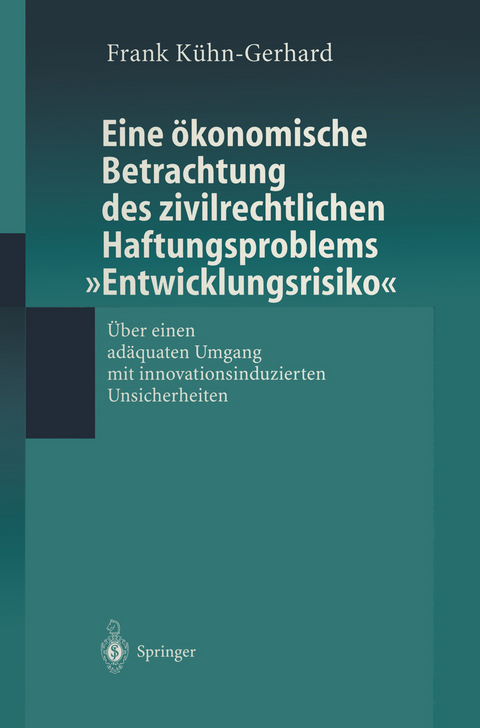 Frank Kühn-Gerhard

Eine ökonomische Betrachtung des zivilrechtlichen Haftungsproblems »Entwicklungsrisiko«

Über einen adäquaten Umgang mit innovationsinduzierten Unsicherheiten

Springer